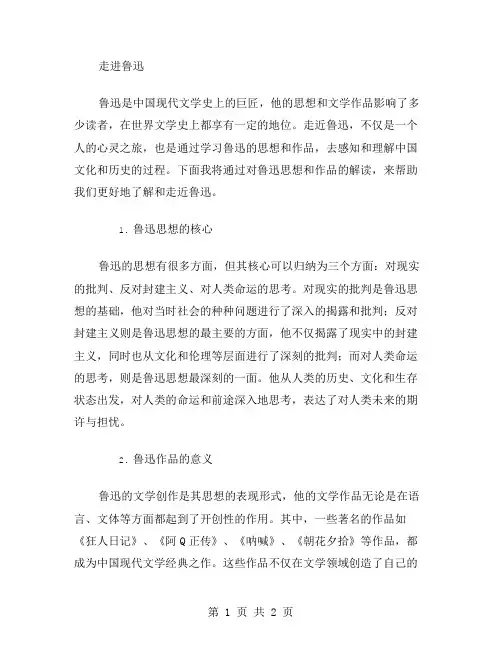 走进鲁迅

鲁迅是中国现代文学史上的巨匠，他的思想和文学作品影响了多少读者，在世界文学史上都享有一定的地位。走近鲁迅，不仅是一个人的心灵之旅，也是通过学习鲁迅的思想和作品，去感知和理解中国文化和历史的过程。下面我将通过对鲁迅思想和作品的解读，来帮助我们更好地了解和走近鲁迅。

1. 鲁迅思想的核心

鲁迅的思想有很多方面，但其核心可以归纳为三个方面：对现实的批判、反对封建主义、对人类命运的思考。对现实的批判是鲁迅思想的基础，他对当时社会的种种问题进行了深入的揭露和批判；反对封建主义则是鲁迅思想的最主要的方面，他不仅揭露了现实中的封建主义，同时也从文化和伦理等层面进行了深刻的批判；而对人类命运的思考，则是鲁迅思想最深刻的一面。他从人类的历史、文化和生存状态出发，对人类的命运和前途深入地思考，表达了对人类未来的期许与担忧。

2. 鲁迅作品的意义

鲁迅的文学创作是其思想的表现形式，他的文学作品无论是在语言、文体等方面都起到了开创性的作用。其中，一些著名的作品如《狂人日记》、《阿Q正传》、《呐喊》、《朝花夕拾》等作品，都成为中国现代文学经典之作。这些作品不仅在文学领域创造了自己的

第 1 页 共 2 页